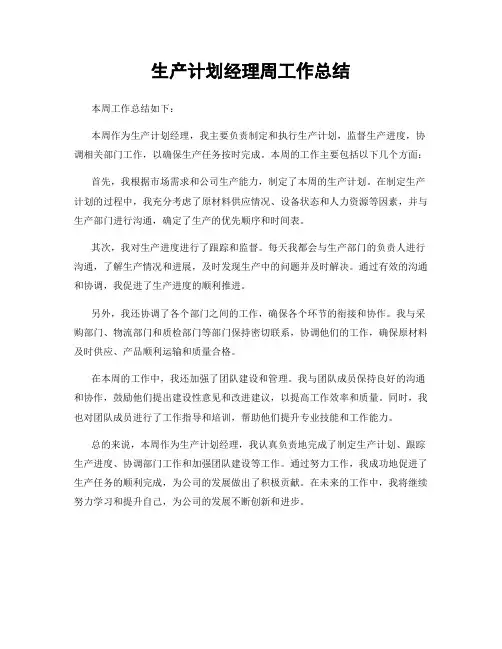 生产计划经理周工作总结

本周工作总结如下：

本周作为生产计划经理，我主要负责制定和执行生产计划，监督生产进度，协调相关部门工作，以确保生产任务按时完成。本周的工作主要包括以下几个方面：

首先，我根据市场需求和公司生产能力，制定了本周的生产计划。在制定生产计划的过程中，我充分考虑了原材料供应情况、设备状态和人力资源等因素，并与生产部门进行沟通，确定了生产的优先顺序和时间表。

其次，我对生产进度进行了跟踪和监督。每天我都会与生产部门的负责人进行沟通，了解生产情况和进展，及时发现生产中的问题并及时解决。通过有效的沟通和协调，我促进了生产进度的顺利推进。

另外，我还协调了各个部门之间的工作，确保各个环节的衔接和协作。我与采购部门、物流部门和质检部门等部门保持密切联系，协调他们的工作，确保原材料及时供应、产品顺利运输和质量合格。

在本周的工作中，我还加强了团队建设和管理。我与团队成员保持良好的沟通和协作，鼓励他们提出建设性意见和改进建议，以提高工作效率和质量。同时，我也对团队成员进行了工作指导和培训，帮助他们提升专业技能和工作能力。

总的来说，本周作为生产计划经理，我认真负责地完成了制定生产计划、跟踪生产进度、协调部门工作和加强团队建设等工作。通过努力工作，我成功地促进了生产任务的顺利完成，为公司的发展做出了积极贡献。在未来的工作中，我将继续努力学习和提升自己，为公司的发展不断创新和进步。